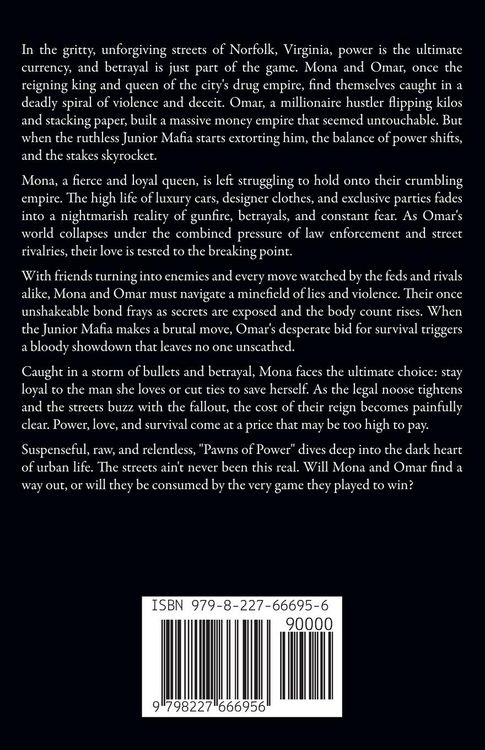 In the gritty, unforgiving streets of Norfolk, Virginia, power is the ultimate currency, and betrayal is just part of the game. Mona and Omar, once the reigning king and queen of the city's drug empire, find themselves caught in a deadly spiral of violence and deceit. Omar, a millionaire hustler flipping kilos and stacking paper, built a massive money empire that seemed untouchable. But when the ruthless Junior Mafia starts extorting him, the balance of power shifts, and the stakes skyrocket.

Mona, a fierce and loyal queen, is left struggling to hold onto their crumbling empire. The high life of luxury cars, designer clothes, and exclusive parties fades into a nightmarish reality of gunfire, betrayals, and constant fear. As Omar's world collapses under the combined pressure of law enforcement and street rivalries, their love is tested to the breaking point.

With friends turning into enemies and every move watched by the feds and rivals alike, Mona and Omar must navigate a minefield of lies and violence. Their once unshakeable bond frays as secrets are exposed and the body count rises. When the Junior Mafia makes a brutal move, Omar's desperate bid for survival triggers a bloody showdown that leaves no one unscathed.

Caught in a storm of bullets and betrayal, Mona faces the ultimate choice: stay loyal to the man she loves or cut ties to save herself. As the legal noose tightens and the streets buzz with the fallout, the cost of their reign becomes painfully clear. Power, love, and survival come at a price that may be too high to pay.

Suspenseful, raw, and relentless, "Pawns of Power" dives deep into the dark heart of urban life. The streets ain't never been this real. Will Mona and Omar find a way out, or will they be consumed by the very game they played to win?

ISBN 979-8-227-66695-6

90000

9 798227 666956